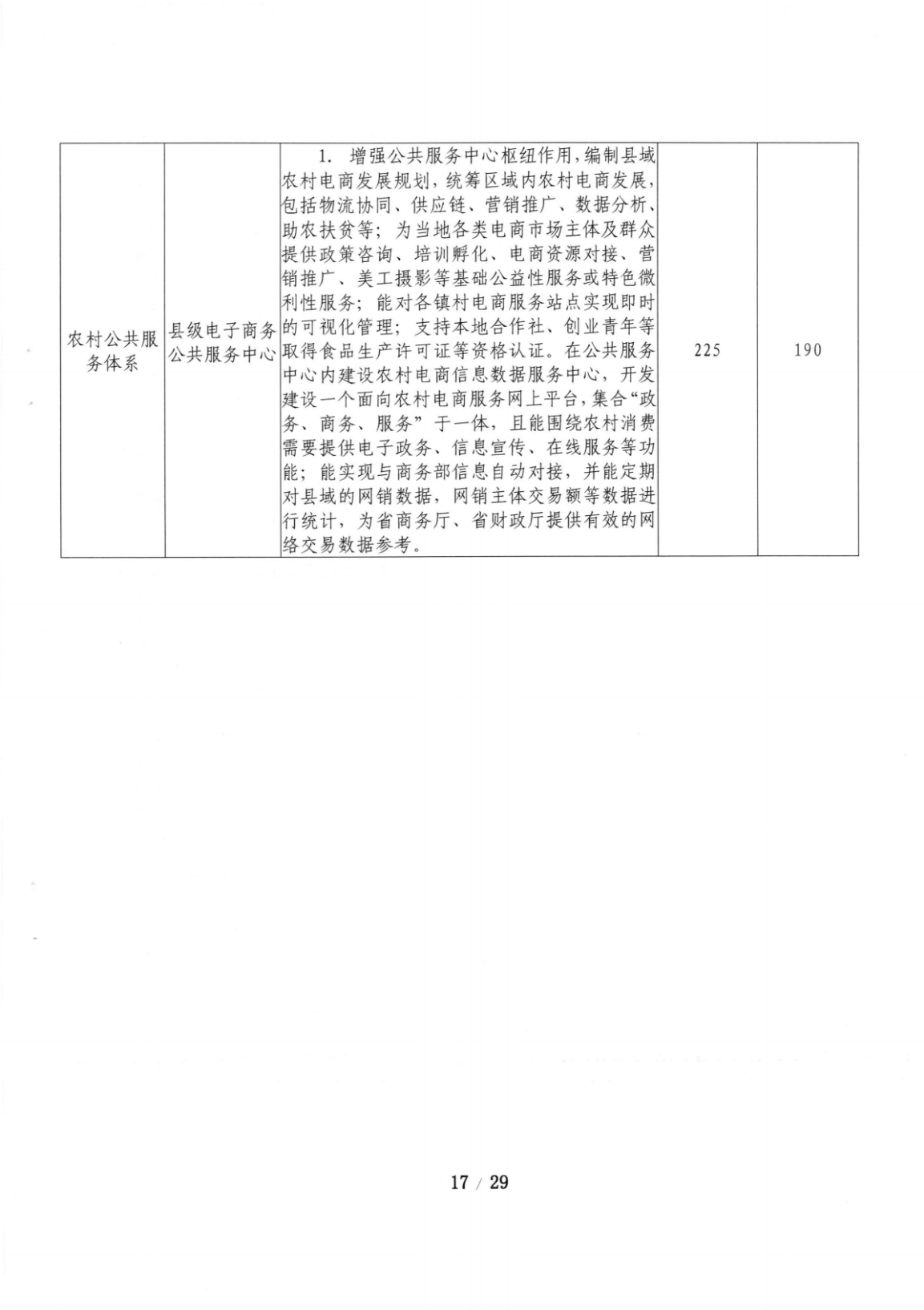 | 农村公共服务体系 | 县级电子商务公共服务中心 | 1. 增强公共服务中心枢纽作用，编制县域农村电商发展规划，统筹区域内农村电商发展，包括物流协同、供应链、营销推广、数据分析、助农扶贫等；为当地各类电商市场主体及群众提供政策咨询、培训孵化、电商资源对接、营销推广、美工摄影等基础公益性服务或特色微利性服务；能对各镇村电商服务站点实现即时的可视化管理；支持本地合作社、创业青年等取得食品生产许可证等资格认证。在公共服务中心内建设农村电商信息数据服务中心，开发建设一个面向农村电商服务网上平台，集合“政务、商务、服务”于一体，且能围绕农村消费需要提供电子政务、信息宣传、在线服务等功能；能实现与商务部信息自动对接，并能定期对县域的网销数据，网销主体交易额等数据进行统计，为省商务厅、省财政厅提供有效的网络交易数据参考。 | 225 | 190 |
|---|---|---|---|---|

17 / 29